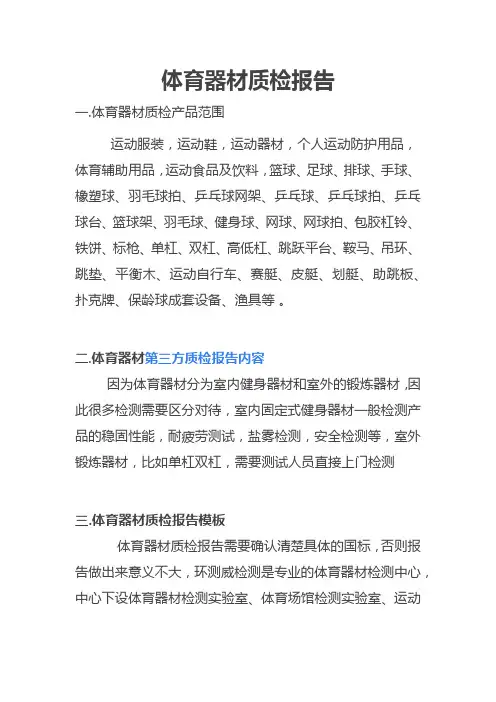 体育器材质检报告

一.体育器材质检产品范围

运动服装，运动鞋，运动器材，个人运动防护用品，体育辅助用品，运动食品及饮料，篮球、足球、排球、手球、橡塑球、羽毛球拍、乒乓球网架、乒乓球、乒乓球拍、乒乓球台、篮球架、羽毛球、健身球、网球、网球拍、包胶杠铃、铁饼、标枪、单杠、双杠、高低杠、跳跃平台、鞍马、吊环、跳垫、平衡木、运动自行车、赛艇、皮艇、划艇、助跳板、扑克牌、保龄球成套设备、渔具等 。

二.体育器材第三方质检报告内容

因为体育器材分为室内健身器材和室外的锻炼器材，因此很多检测需要区分对待，室内固定式健身器材一般检测产品的稳固性能，耐疲劳测试，盐雾检测，安全检测等，室外锻炼器材，比如单杠双杠，需要测试人员直接上门检测

三.体育器材质检报告模板

体育器材质检报告需要确认清楚具体的国标，否则报告做出来意义不大，环测威检测是专业的体育器材检测中心，中心下设体育器材检测实验室、体育场馆检测实验室、运动